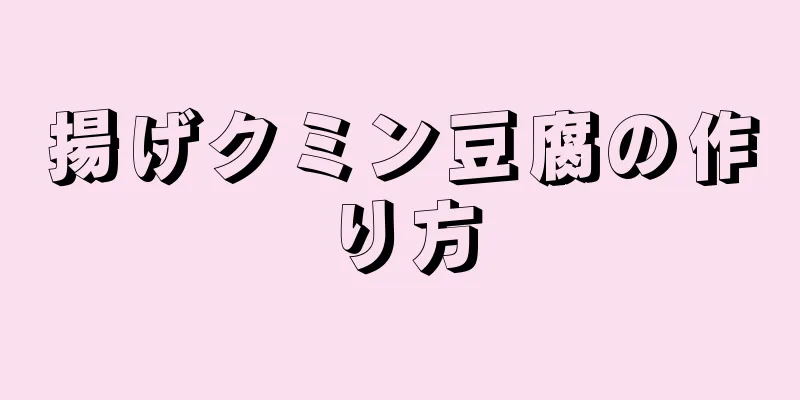 揚げクミン豆腐の作り方